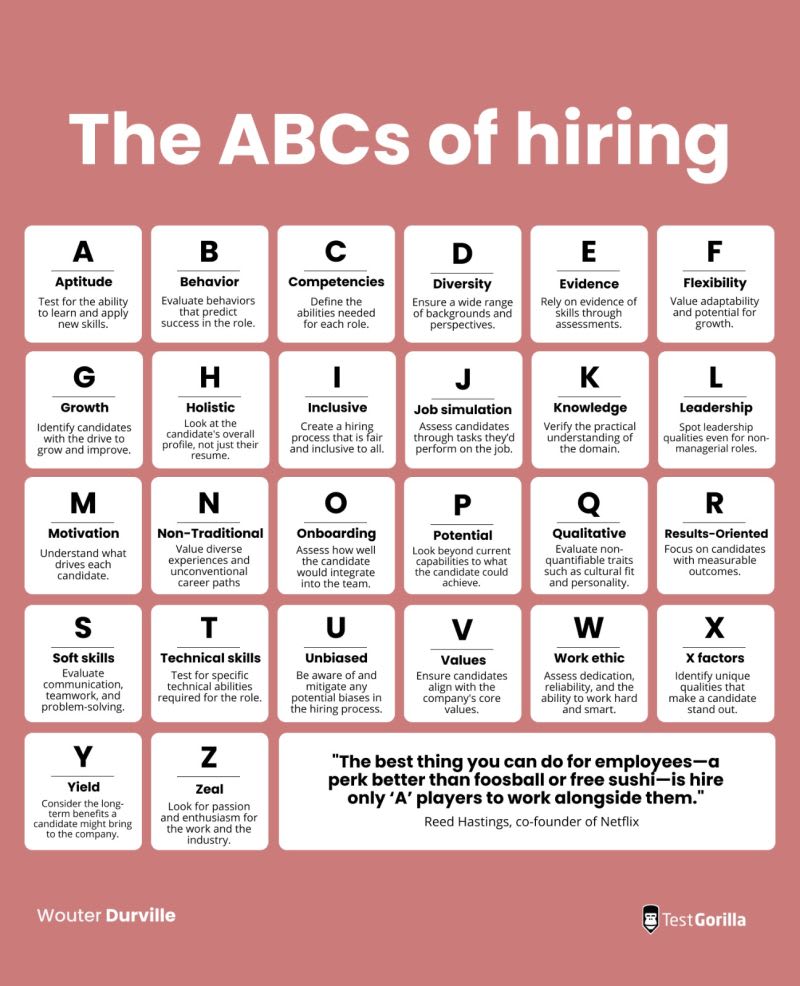 The ABCs of hiring

A
Aptitude
Test for the ability to learn and apply new skills.

B
Behavior
Evaluate behaviors that predict success in the role.

C
Competencies
Define the abilities needed for each role.

D
Diversity
Ensure a wide range of backgrounds and perspectives.

E
Evidence
Rely on evidence of skills through assessments.

F
Flexibility
Value adaptability and potential for growth.

G
Growth
Identify candidates with the drive to grow and improve.

H
Holistic
Look at the candidate's overall profile, not just their resume.

I
Inclusive
Create a hiring process that is fair and inclusive to all.

J
Job simulation
Assess candidates through tasks they'd perform on the job.

K
Knowledge
Verify the practical understanding of the domain.

L
Leadership
Spot leadership qualities even for non-managerial roles.

M
Motivation
Understand what drives each candidate.

N
Non-Traditional
Value diverse experiences and unconventional career paths

O
Onboarding
Assess how well the candidate would integrate into the team.

P
Potential
Look beyond current capabilities to what the candidate could achieve.

Q
Qualitative
Evaluate non-quantifiable traits such as cultural fit and personality.

R
Results-Oriented
Focus on candidates with measurable outcomes.

S
Soft skills
Evaluate communication, teamwork, and problem-solving.

T
Technical skills
Test for specific technical abilities required for the role.

U
Unbiased
Be aware of and mitigate any potential biases in the hiring process.

V
Values
Ensure candidates align with the company's core values.

W
Work ethic
Assess dedication, reliability, and the ability to work hard and smart.

X
X factors
Identify unique qualities that make a candidate stand out.

Y
Yield
Consider the long-term benefits a candidate might bring to the company.

Z
Zeal
Look for passion and enthusiasm for the work and the industry.

"The best thing you can do for employees—a perk better than foosball or free sushi—is hire only 'A' players to work alongside them."
Reed Hastings, co-founder of Netflix

Wouter Durville

TestGorilla